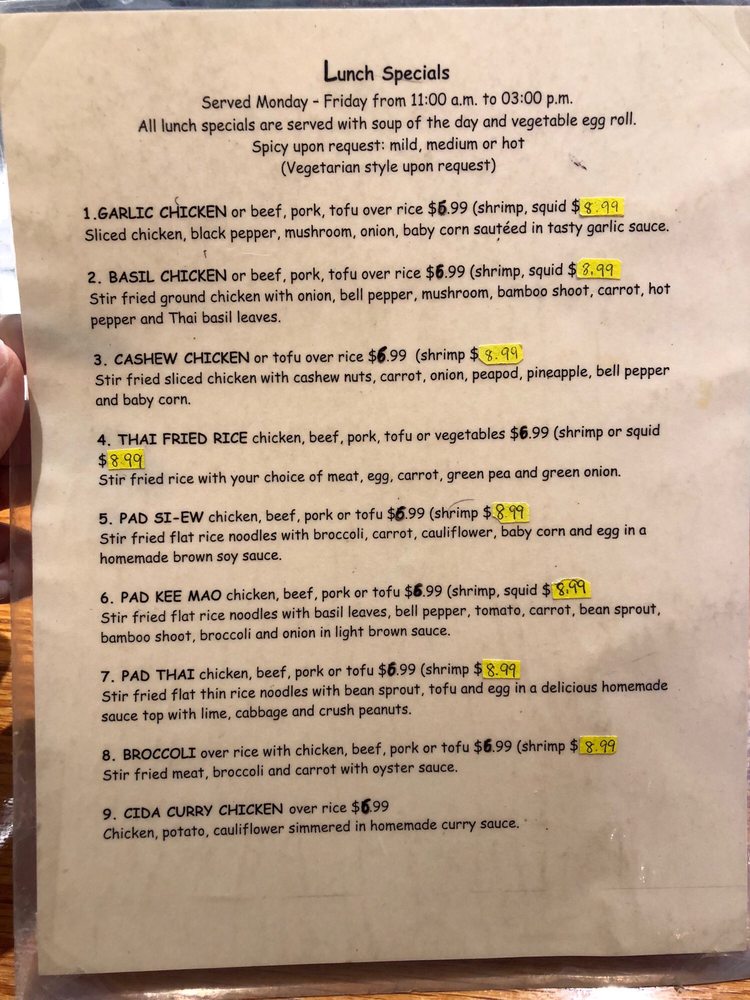 Lunch Specials
Served Monday - Friday from 11:00 a.m. to 03:00 p.m.
All lunch specials are served with soup of the day and vegetable egg roll.
Spicy upon request: mild, medium or hot
(Vegetarian style upon request)

1.GARLIC CHICKEN or beef, pork, tofu over rice $6.99 (shrimp, squid $8.99
Sliced chicken, black pepper, mushroom, onion, baby corn sautéed in tasty garlic sauce.

2. BASIL CHICKEN or beef, pork, tofu over rice $6.99 (shrimp, squid $8.99
Stir fried ground chicken with onion, bell pepper, mushroom, bamboo shoot, carrot, hot pepper and Thai basil leaves.

3. CASHEW CHICKEN or tofu over rice $6.99 (shrimp $8.99
Stir fried sliced chicken with cashew nuts, carrot, onion, peapod, pineapple, bell pepper and baby corn.

4. THAI FRIED RICE chicken, beef, pork, tofu or vegetables $6.99 (shrimp or squid $8.99
Stir fried rice with your choice of meat, egg, carrot, green pea and green onion.

5. PAD SI-EW chicken, beef, pork or tofu $6.99 (shrimp $8.99
Stir fried flat rice noodles with broccoli, carrot, cauliflower, baby corn and egg in a homemade brown soy sauce.

6. PAD KEE MAO chicken, beef, pork or tofu $6.99 (shrimp, squid $8.99
Stir fried flat rice noodles with basil leaves, bell pepper, tomato, carrot, bean sprout, bamboo shoot, broccoli and onion in light brown sauce.

7. PAD THAI chicken, beef, pork or tofu $6.99 (shrimp $8.99
Stir fried flat thin rice noodles with bean sprout, tofu and egg in a delicious homemade sauce top with lime, cabbage and crush peanuts.

8. BROCCOLI over rice with chicken, beef, pork or tofu $6.99 (shrimp $8.99
Stir fried meat, broccoli and carrot with oyster sauce.

9. CIDA CURRY CHICKEN over rice $6.99
Chicken, potato, cauliflower simmered in homemade curry sauce.